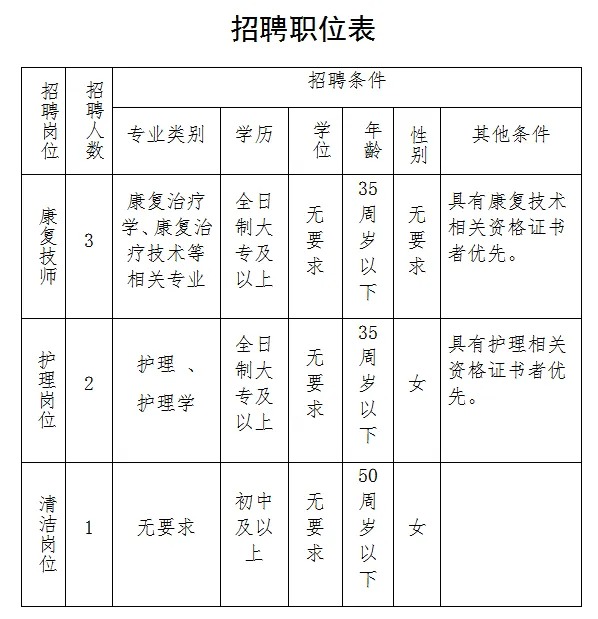 招聘职位表

| 招聘岗位 | 招聘人数 | 招聘条件 | | | | | |
|---|---|---|---|---|---|---|---|
| | | 专业类别 | 学历 | 学位 | 年龄 | 性别 | 其他条件 |
| 康复技师 | 3 | 康复治疗学、康复治疗技术等相关专业 | 全日制大专及以上 | 无要求 | 35周岁以下 | 无要求 | 具有康复技术相关资格证书者优先。 |
| 护理岗位 | 2 | 护理 、护理学 | 全日制大专及以上 | 无要求 | 35周岁以下 | 女 | 具有护理相关资格证书者优先。 |
| 清洁岗位 | 1 | 无要求 | 初中及以上 | 无要求 | 50周岁以下 | 女 | |